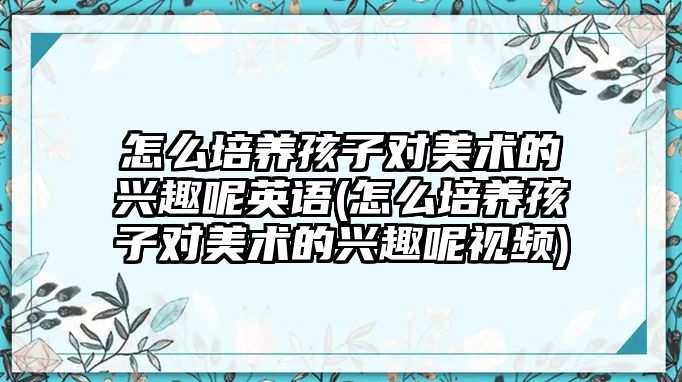 怎么培养孩子对美术的兴趣呢英语(怎么培养孩子对美术的兴趣呢视频)